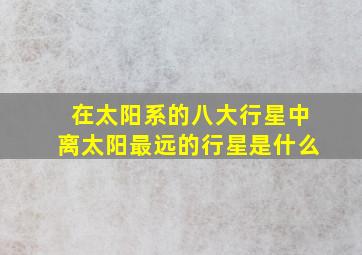 在太阳系的八大行星中
离太阳最远的行星是什么